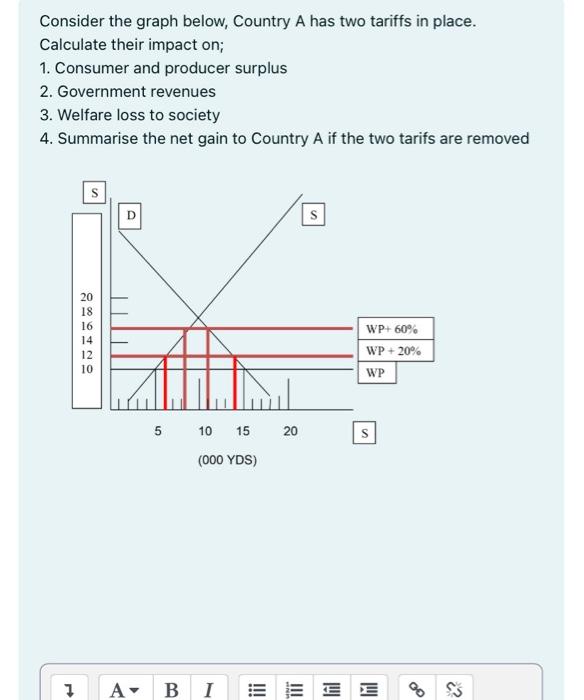 Consider the graph below, Country A has two tariffs in place. Calculate their impact on;
1. Consumer and producer surplus
2. Government revenues
3. Welfare loss to society
4. Summarise the net gain to Country A if the two tarifs are removed

S
D
S
20
18
16
14
12
10
WP+ 60%
WP + 20%
WP
5 10 15 20
S
(000 YDS)

A B I